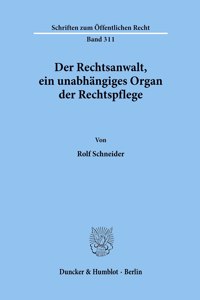 Schriften zum Öffentlichen Recht

Band 311

Der Rechtsanwalt, ein unabhängiges Organ der Rechtspflege

Von

Rolf Schneider

Duncker & Humblot · Berlin